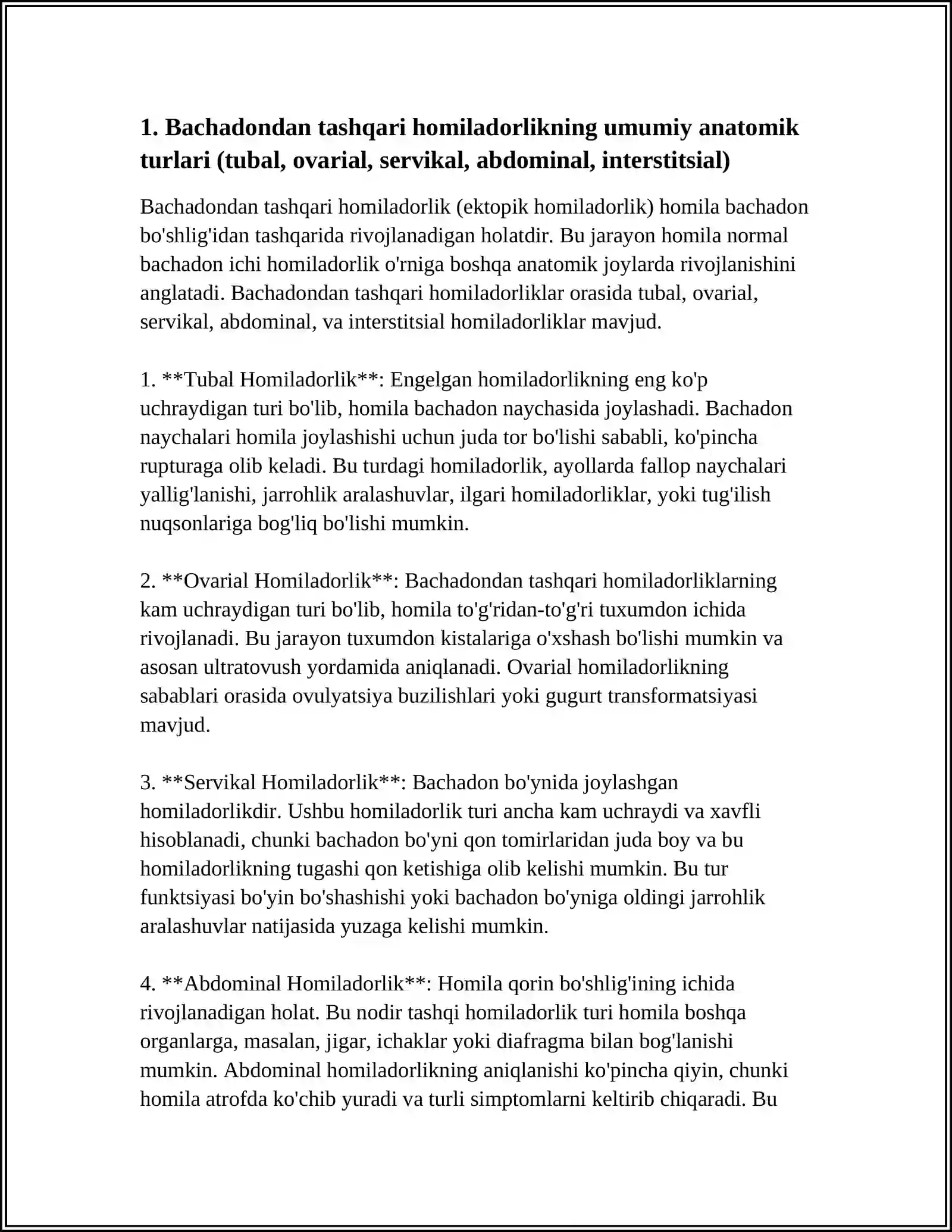 1. Bachadondan tashqari homiladorlikning umumiy anatomik turlari (tubal, ovarial, servikal, abdominal, interstitsial)

Bachadondan tashqari homiladorlik (ektopik homiladorlik) homila bachadon bo'shlig'idan tashqarida rivojlanadigan holatdir. Bu jarayon homila normal bachadon ichi homiladorlik o'rniga boshqa anatomik joylarda rivojlanishini anglatadi. Bachadondan tashqari homiladorliklar orasida tubal, ovarial, servikal, abdominal, va interstitsial homiladorliklar mavjud.

1. **Tubal Homiladorlik**: Engelgan homiladorlikning eng ko'p uchraydigan turi bo'lib, homila bachadon naychasida joylashadi. Bachadon naychalari homila joylashishi uchun juda tor bo'lishi sababli, ko'pincha rupturaga olib keladi. Bu turdagi homiladorlik, ayollarda fallop naychalari yallig'lanishi, jarrohlik aralashuvlar, ilgari homiladorliklar, yoki tug'ilish nuqsonlariga bog'liq bo'lishi mumkin.

2. **Ovarial Homiladorlik**: Bachadondan tashqari homiladorliklarning kam uchraydigan turi bo'lib, homila to'g'ridan-to'g'ri tuxumdon ichida rivojlanadi. Bu jarayon tuxumdon kistalariga o'xshash bo'lishi mumkin va asosan ultratovush yordamida aniqlanadi. Ovarial homiladorlikning sabablari orasida ovulyatsiya buzilishlari yoki gugurt transformatsiyasi mavjud.

3. **Servikal Homiladorlik**: Bachadon bo'ynida joylashgan homiladorlikdir. Ushbu homiladorlik turi ancha kam uchraydi va xavfli hisoblanadi, chunki bachadon bo'yni qon tomirlaridan juda boy va bu homiladorlikning tugashi qon ketishiga olib kelishi mumkin. Bu tur funktsiyasi bo'yin bo'shashishi yoki bachadon bo'yniga oldingi jarrohlik aralashuvlar natijasida yuzaga kelishi mumkin.

4. **Abdominal Homiladorlik**: Homila qorin bo'shlig'ining ichida rivojlanadigan holat. Bu nodir tashqi homiladorlik turi homila boshqa organlarga, masalan, jigar, ichaklar yoki diafragma bilan bog'lanishi mumkin. Abdominal homiladorlikning aniqlanishi ko'pincha qiyin, chunki homila atrofda ko'chib yuradi va turli simptomlarni keltirib chiqaradi. Bu